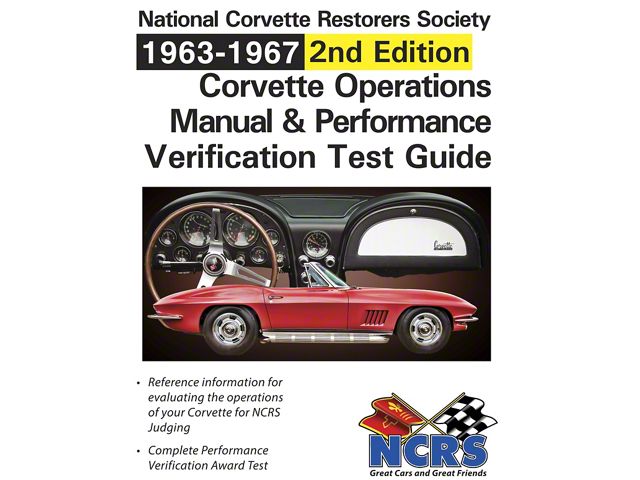 National Corvette Restorers Society

1963-1967 2nd Edition

Corvette Operations Manual & Performance Verification Test Guide

Corvette

• Reference information for evaluating the operations of your Corvette for NCRS Judging

• Complete Performance Verification Award Test

NCRS

Great Cars and Great Friends